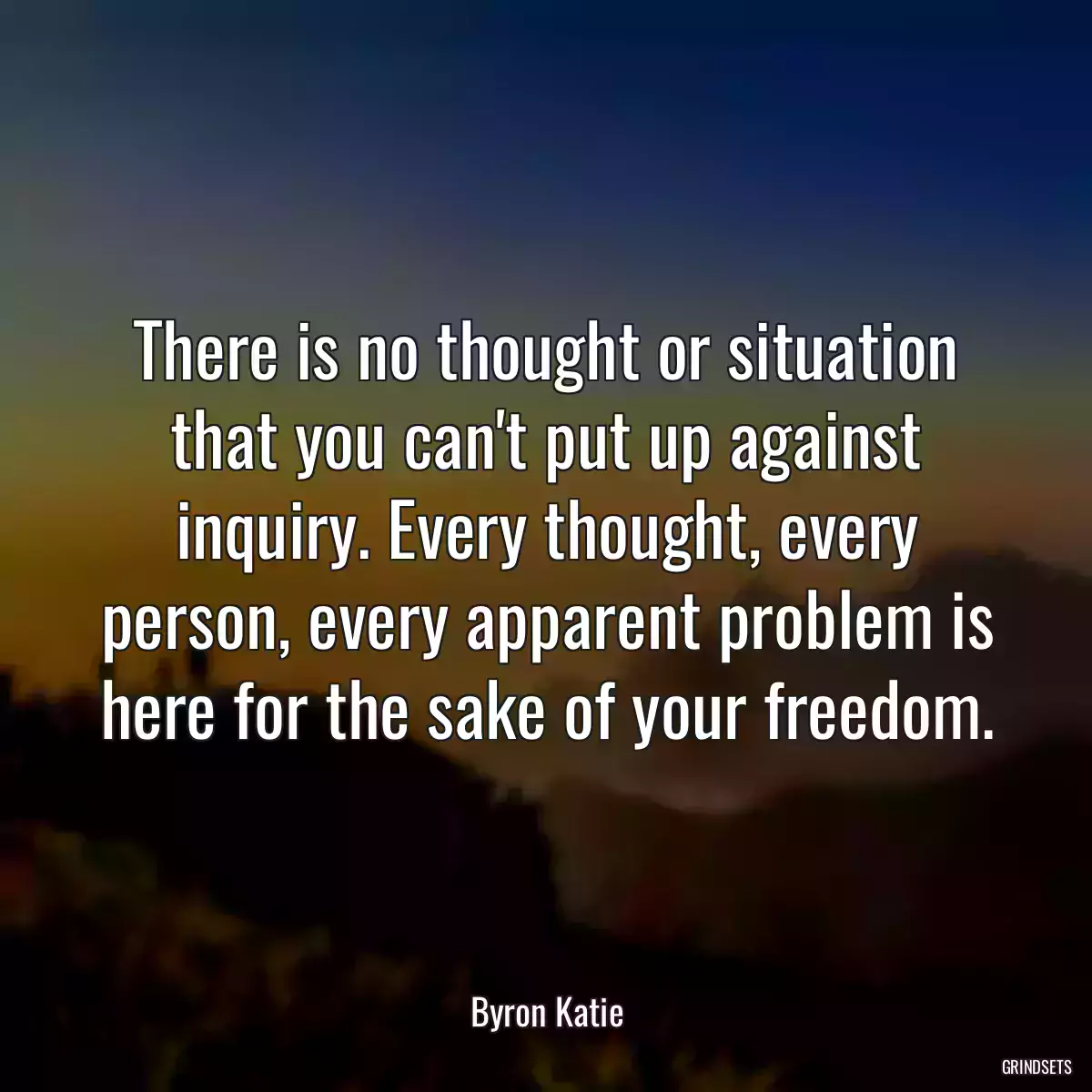 There is no thought or situation that you can't put up against inquiry. Every thought, every person, every apparent problem is here for the sake of your freedom.

Byron Katie

GRINDSETS